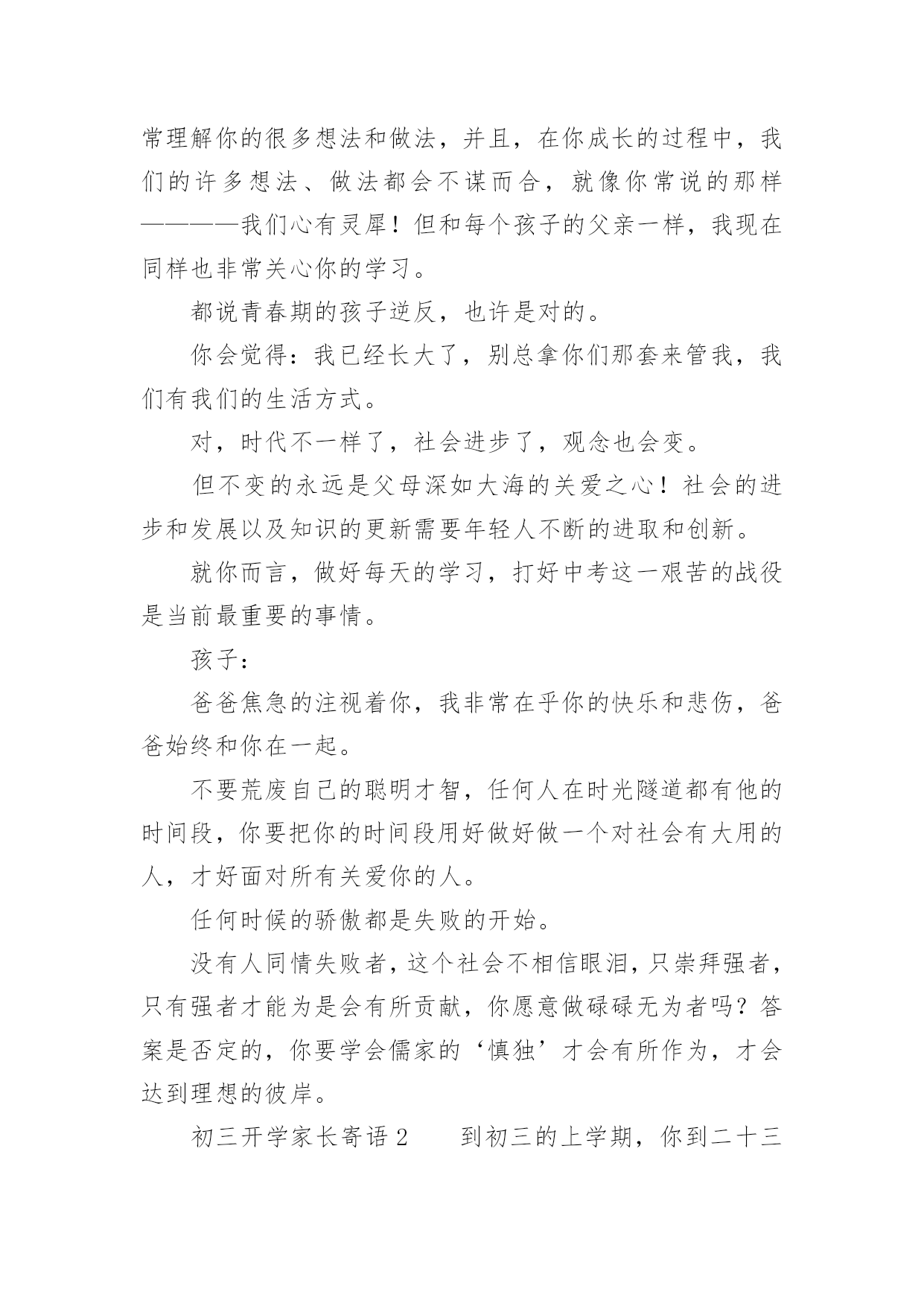 常理解你的很多想法和做法，并且，在你成长的过程中，我们的许多想法、做法都会不谋而合，就像你常说的那样————我们心有灵犀！但和每个孩子的父亲一样，我现在同样也非常关心你的学习。

都说青春期的孩子逆反，也许是对的。

你会觉得：我已经长大了，别总拿你们那套来管我，我们有我们的生活方式。

对，时代不一样了，社会进步了，观念也会变。

但不变的永远是父母深如大海的关爱之心！社会的进步和发展以及知识的更新需要年轻人不断的进取和创新。

就你而言，做好每天的学习，打好中考这一艰苦的战役是当前最重要的事情。

孩子：

爸爸焦急的注视着你，我非常在乎你的快乐和悲伤，爸爸始终和你在一起。

不要荒废自己的聪明才智，任何人在时光隧道都有他的时间段，你要把你的时间段用好做好做一个对社会有大用的人，才好面对所有关爱你的人。

任何时候的骄傲都是失败的开始。

没有人同情失败者，这个社会不相信眼泪，只崇拜强者，只有强者才能为是会有所贡献，你愿意做碌碌无为者吗？答案是否定的，你要学会儒家的‘慎独’才会有所作为，才会达到理想的彼岸。

初三开学家长寄语 2　　到初三的上学期，你到二十三